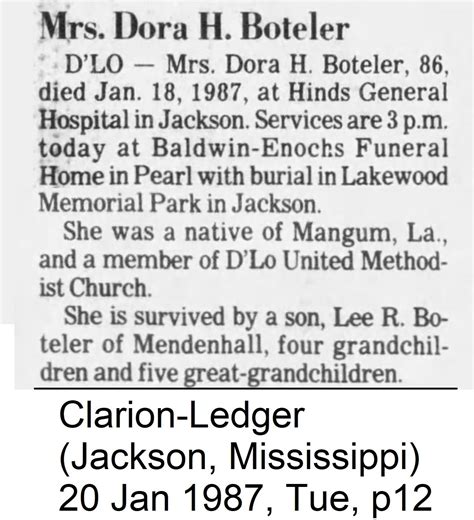 Mrs. Dora H. Boteler

D'LO — Mrs. Dora H. Boteler, 86, died Jan. 18, 1987, at Hinds General Hospital in Jackson. Services are 3 p.m. today at Baldwin-Enochs Funeral Home in Pearl with burial in Lakewood Memorial Park in Jackson.

She was a native of Mangum, La., and a member of D'Lo United Methodist Church.

She is survived by a son, Lee R. Boteler of Mendenhall, four grandchildren and five great-grandchildren.

Clarion-Ledger
(Jackson, Mississippi)
20 Jan 1987, Tue, p12